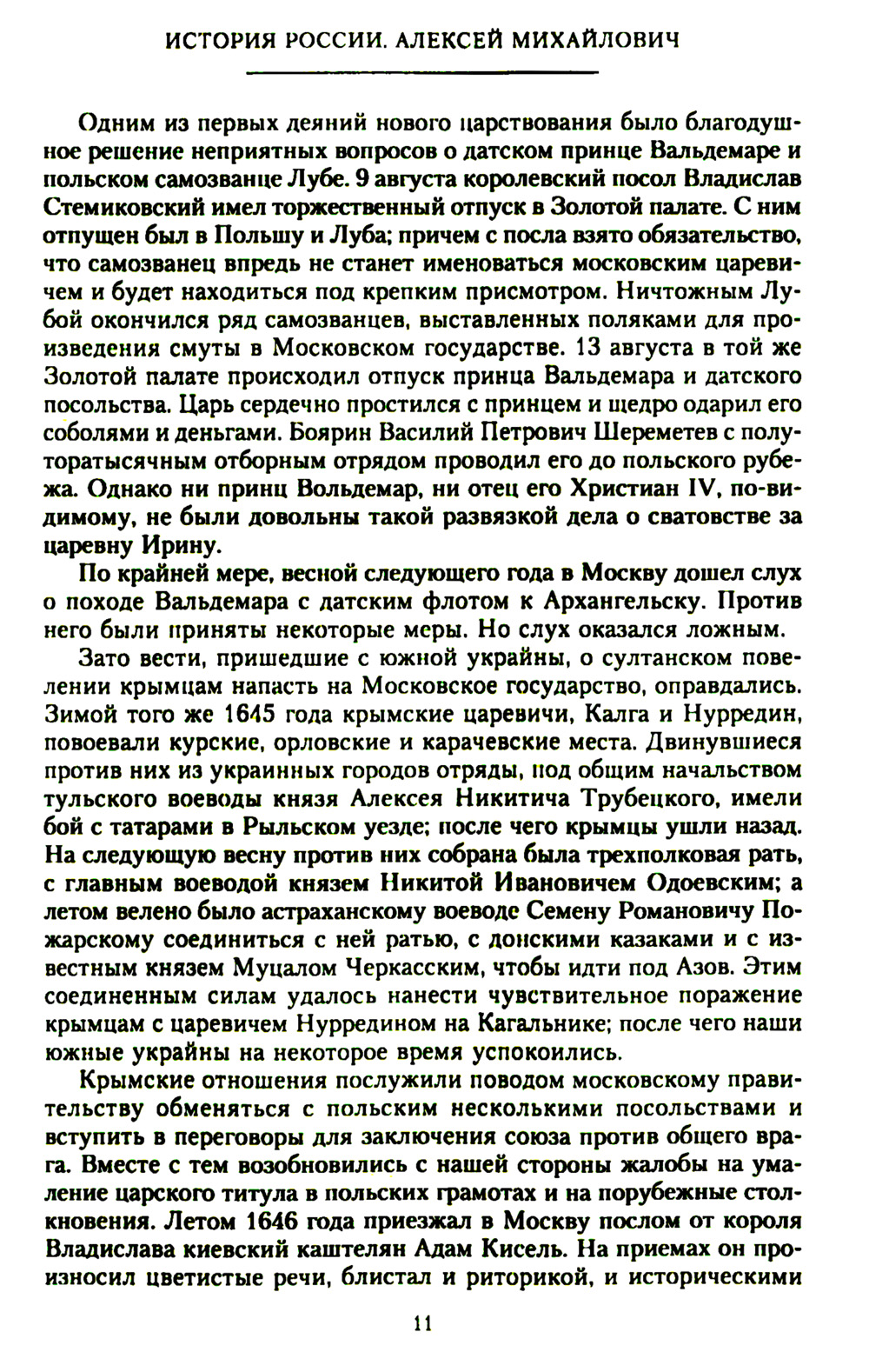 ИСТОРИЯ РОССИИ. АЛЕКСЕЙ МИХАЙЛОВИЧ

Одним из первых деяний нового царствования было благодушное решение неприятных вопросов о датском принце Вальдемаре и польском самозванце Лубе. 9 августа королевский посол Владислав Стемиковский имел торжественный отпуск в Золотой палате. С ним отпущен был в Польшу и Луба; причем с посла взято обязательство, что самозванец впредь не станет именоваться московским царевичем и будет находиться под крепким присмотром. Ничтожным Лубой окончился ряд самозванцев, выставленных поляками для произведения смуты в Московском государстве. 13 августа в той же Золотой палате происходил отпуск принца Вальдемара и датского посольства. Царь сердечно простился с принцем и щедро одарил его соболями и деньгами. Боярин Василий Петрович Шереметев с полуторатысячным отборным отрядом проводил его до польского рубежа. Однако ни принц Вольдемар, ни отец его Христиан IV, по-видимому, не были довольны такой развязкой дела о сватовстве за царевну Ирину.

По крайней мере, весной следующего года в Москву дошел слух о походе Вальдемара с датским флотом к Архангельску. Против него были приняты некоторые меры. Но слух оказался ложным.

Зато вести, пришедшие с южной украйны, о султанском повелении крымцам напасть на Московское государство, оправдались. Зимой того же 1645 года крымские царевичи, Калга и Нурредин, повоевали курские, орловские и карачевские места. Двинувшиеся против них из украинных городов отряды, под общим начальством тульского воеводы князя Алексея Никитича Трубецкого, имели бой с татарами в Рыльском уезде; после чего крымцы ушли назад. На следующую весну против них собрана была трехполковая рать, с главным воеводой князем Никитой Ивановичем Одоевским; а летом велено было астраханскому воеводе Семену Романовичу Пожарскому соединиться с ней ратью, с донскими казаками и с известным князем Муцалом Черкасским, чтобы идти под Азов. Этим соединенным силам удалось нанести чувствительное поражение крымцам с царевичем Нурредином на Кагальнике; после чего наши южные украйны на некоторое время успокоились.

Крымские отношения послужили поводом московскому правительству обменяться с польским несколькими посольствами и вступить в переговоры для заключения союза против общего врага. Вместе с тем возобновились с нашей стороны жалобы на умаление царского титула в польских грамотах и на порубежные столкновения. Летом 1646 года приезжал в Москву послом от короля Владислава киевский каштелян Адам Кисель. На приемах он произносил цветистые речи, блистал и риторикой, и историческими

11